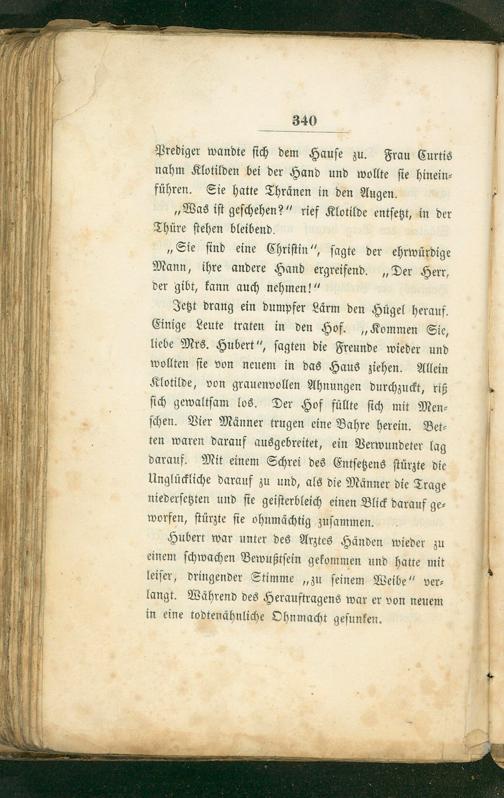 340

Prediger wandte sich dem Hause zu. Frau Curtis nahm Klotilden bei der Hand und wollte sie hineinführen. Sie hatte Thränen in den Augen.

„Was ist geschehen?" rief Klotilde entsetzt, in der Thüre stehen bleibend.

„Sie sind eine Christin", sagte der ehrwürdige Mann, ihre andere Hand ergreifend. „Der Herr, der gibt, kann auch nehmen!"

Jetzt drang ein dumpfer Lärm den Hügel herauf. Einige Leute traten in den Hof. „Kommen Sie, liebe Mrs. Hubert", sagten die Freunde wieder und wollten sie von neuem in das Haus ziehen. Allein Klotilde, von grauenvollen Ahnungen durchzuckt, riß sich gewaltsam los. Der Hof füllte sich mit Menschen. Vier Männer trugen eine Bahre herein. Betten waren darauf ausgebreitet, ein Verwundeter lag darauf. Mit einem Schrei des Entsetzens stürzte die Unglückliche darauf zu und, als die Männer die Trage niedersetzten und sie geisterbleich einen Blick darauf geworfen, stürzte sie ohnmächtig zusammen.

Hubert war unter des Arztes Händen wieder zu einem schwachen Bewußtsein gekommen und hatte mit leiser, dringender Stimme „zu seinem Weibe" verlangt. Während des Herauftragens war er von neuem in eine todtenähnliche Ohnmacht gesunken.